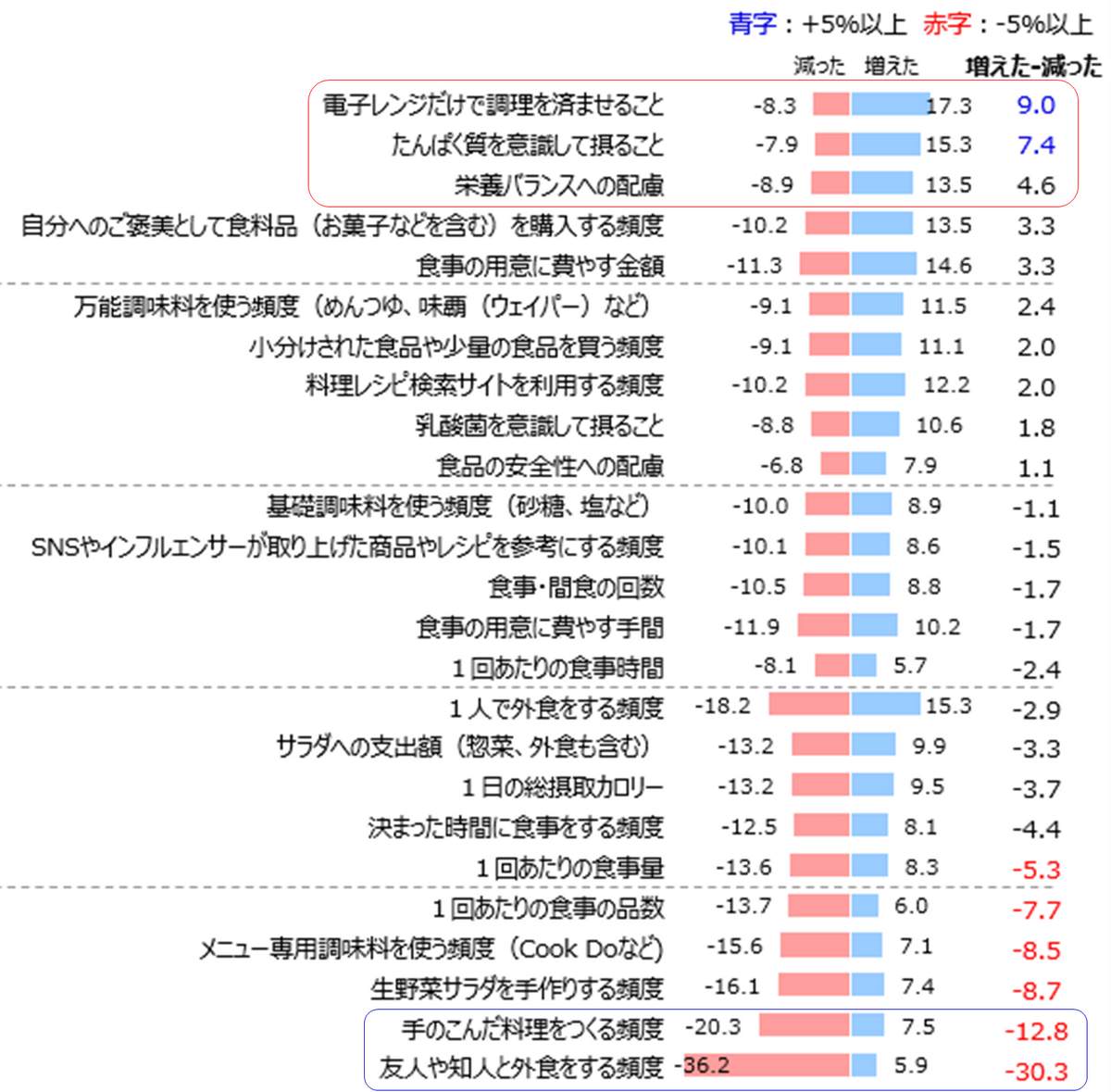 青字：+5%以上　赤字：-5%以上

| | 減った | 増えた | 増えた-減った |
|---|---|---|---|
| 電子レンジだけで調理を済ませること | -8.3 | 17.3 | 9.0 |
| たんぱく質を意識して摂ること | -7.9 | 15.3 | 7.4 |
| 栄養バランスへの配慮 | -8.9 | 13.5 | 4.6 |
| 自分へのご褒美として食料品（お菓子などを含む）を購入する頻度 | -10.2 | 13.5 | 3.3 |
| 食事の用意に費やす金額 | -11.3 | 14.6 | 3.3 |
| 万能調味料を使う頻度（めんつゆ、味覇（ウェイパー）など） | -9.1 | 11.5 | 2.4 |
| 小分けされた食品や少量の食品を買う頻度 | -9.1 | 11.1 | 2.0 |
| 料理レシピ検索サイトを利用する頻度 | -10.2 | 12.2 | 2.0 |
| 乳酸菌を意識して摂ること | -8.8 | 10.6 | 1.8 |
| 食品の安全性への配慮 | -6.8 | 7.9 | 1.1 |
| 基礎調味料を使う頻度（砂糖、塩など） | -10.0 | 8.9 | -1.1 |
| SNSやインフルエンサーが取り上げた商品やレシピを参考にする頻度 | -10.1 | 8.6 | -1.5 |
| 食事・間食の回数 | -10.5 | 8.8 | -1.7 |
| 食事の用意に費やす手間 | -11.9 | 10.2 | -1.7 |
| 1回あたりの食事時間 | -8.1 | 5.7 | -2.4 |
| 1人で外食をする頻度 | -18.2 | 15.3 | -2.9 |
| サラダへの支出額（惣菜、外食も含む） | -13.2 | 9.9 | -3.3 |
| 1日の総摂取カロリー | -13.2 | 9.5 | -3.7 |
| 決まった時間に食事をする頻度 | -12.5 | 8.1 | -4.4 |
| 1回あたりの食事量 | -13.6 | 8.3 | -5.3 |
| 1回あたりの食事の品数 | -13.7 | 6.0 | -7.7 |
| メニュー専用調味料を使う頻度（Cook Doなど） | -15.6 | 7.1 | -8.5 |
| 生野菜サラダを手作りする頻度 | -16.1 | 7.4 | -8.7 |
| 手のこんだ料理をつくる頻度 | -20.3 | 7.5 | -12.8 |
| 友人や知人と外食をする頻度 | -36.2 | 5.9 | -30.3 |